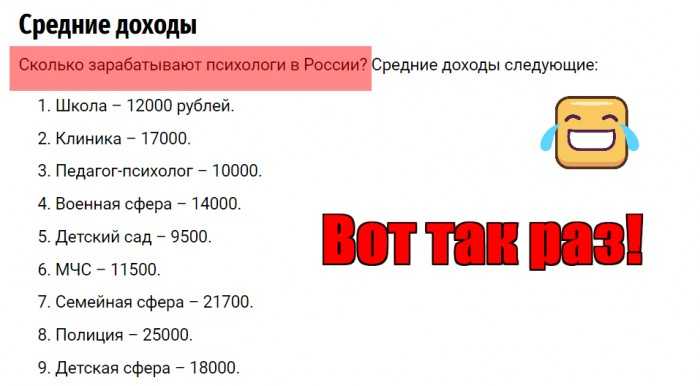 Средние доходы

Сколько зарабатывают психологи в России? Средние доходы следующие:

1. Школа – 12000 рублей.
2. Клиника – 17000.
3. Педагог-психолог – 10000.
4. Военная сфера – 14000.
5. Детский сад – 9500.
6. МЧС – 11500.
7. Семейная сфера – 21700.
8. Полиция – 25000.
9. Детская сфера – 18000.

Вот так раз!